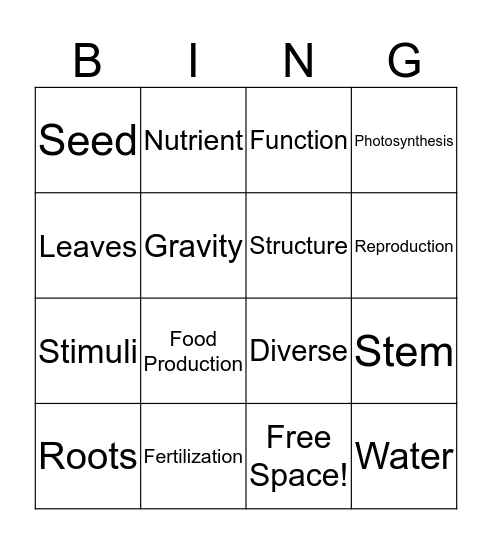 | B | I | N | G |
|---|---|---|---|
| Seed | Nutrient | Function | Photosynthesis |
| Leaves | Gravity | Structure | Reproduction |
| Stimuli | Food Production | Diverse | Stem |
| Roots | Fertilization | Free Space! | Water |